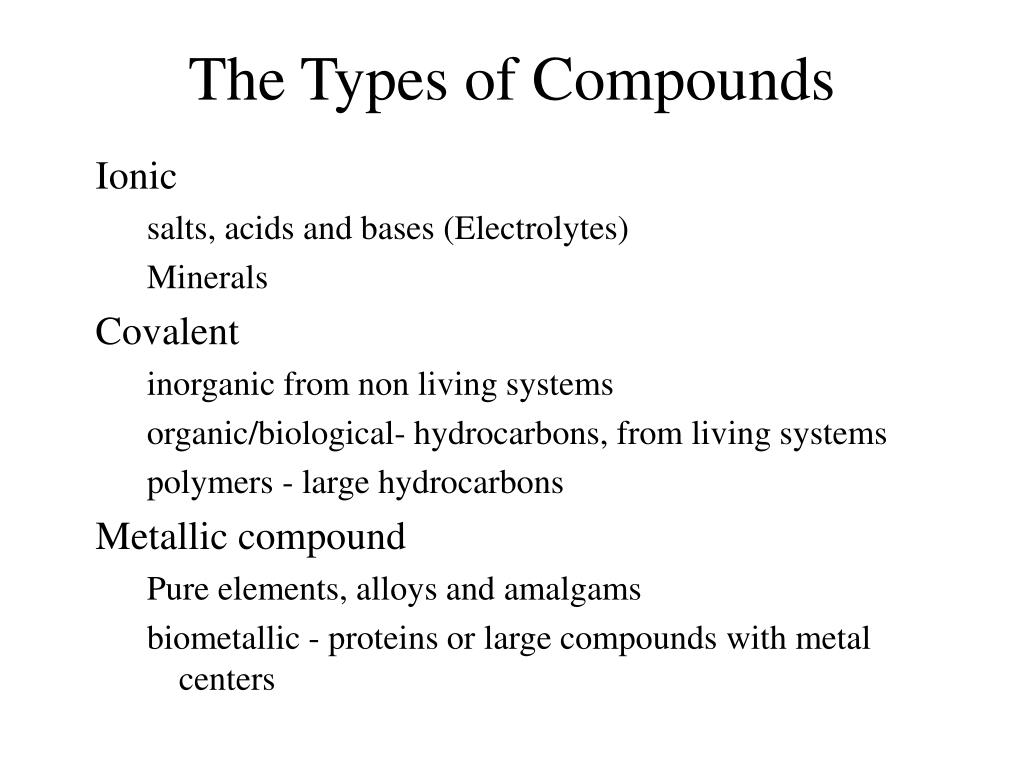 The Types of Compounds

Ionic

salts, acids and bases (Electrolytes)

Minerals

Covalent

inorganic from non living systems

organic/biological- hydrocarbons, from living systems

polymers - large hydrocarbons

Metallic compound

Pure elements, alloys and amalgams

biometallic - proteins or large compounds with metal centers